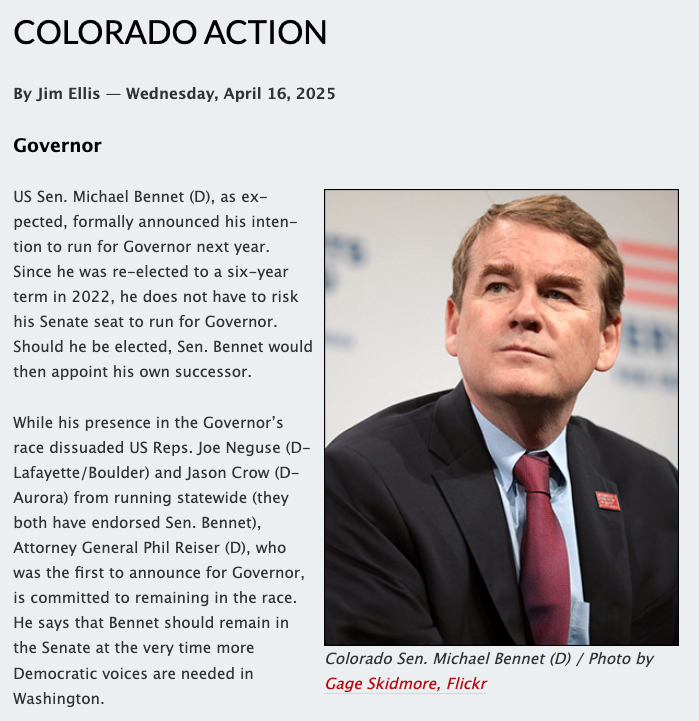 COLORADO ACTION

By Jim Ellis — Wednesday, April 16, 2025

Governor

US Sen. Michael Bennet (D), as expected, formally announced his intention to run for Governor next year. Since he was re-elected to a six-year term in 2022, he does not have to risk his Senate seat to run for Governor. Should he be elected, Sen. Bennet would then appoint his own successor.

While his presence in the Governor's race dissuaded US Reps. Joe Neguse (D-Lafayette/Boulder) and Jason Crow (D-Aurora) from running statewide (they both have endorsed Sen. Bennet), Attorney General Phil Reiser (D), who was the first to announce for Governor, is committed to remaining in the race. He says that Bennet should remain in the Senate at the very time more Democratic voices are needed in Washington.

Colorado Sen. Michael Bennet (D) / Photo by Gage Skidmore, Flickr